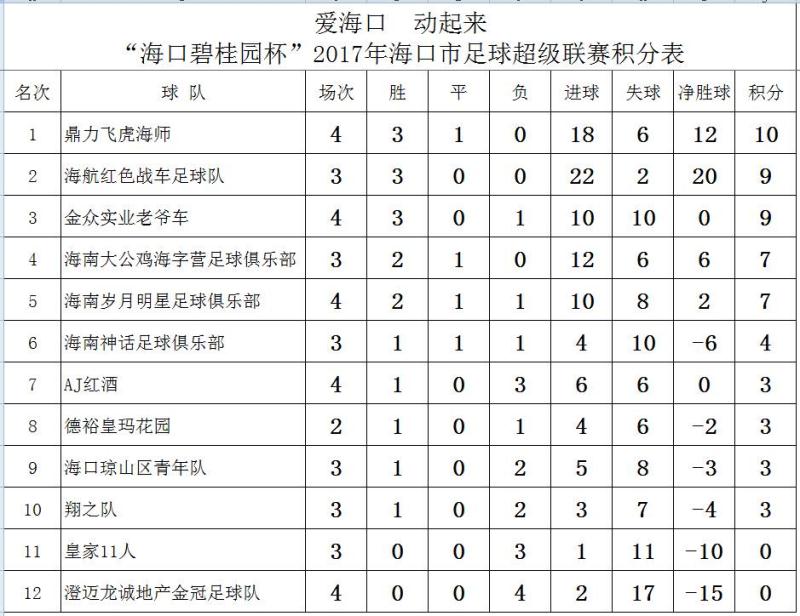 爱海口　动起来
“海口碧桂园杯”2017年海口市足球超级联赛积分表

| 名次 | 球 队 | 场次 | 胜 | 平 | 负 | 进球 | 失球 | 净胜球 | 积分 |
|---|---|---|---|---|---|---|---|---|---|
| 1 | 鼎力飞虎海师 | 4 | 3 | 1 | 0 | 18 | 6 | 12 | 10 |
| 2 | 海航红色战车足球队 | 3 | 3 | 0 | 0 | 22 | 2 | 20 | 9 |
| 3 | 金众实业老爷车 | 4 | 3 | 0 | 1 | 10 | 10 | 0 | 9 |
| 4 | 海南大公鸡海字营足球俱乐部 | 3 | 2 | 1 | 0 | 12 | 6 | 6 | 7 |
| 5 | 海南岁月明星足球俱乐部 | 4 | 2 | 1 | 1 | 10 | 8 | 2 | 7 |
| 6 | 海南神话足球俱乐部 | 3 | 1 | 1 | 1 | 4 | 10 | -6 | 4 |
| 7 | AJ红酒 | 4 | 1 | 0 | 3 | 6 | 6 | 0 | 3 |
| 8 | 德裕皇玛花园 | 2 | 1 | 0 | 1 | 4 | 6 | -2 | 3 |
| 9 | 海口琼山区青年队 | 3 | 1 | 0 | 2 | 5 | 8 | -3 | 3 |
| 10 | 翔之队 | 3 | 1 | 0 | 2 | 3 | 7 | -4 | 3 |
| 11 | 皇家11人 | 3 | 0 | 0 | 3 | 1 | 11 | -10 | 0 |
| 12 | 澄迈龙诚地产金冠足球队 | 4 | 0 | 0 | 4 | 2 | 17 | -15 | 0 |